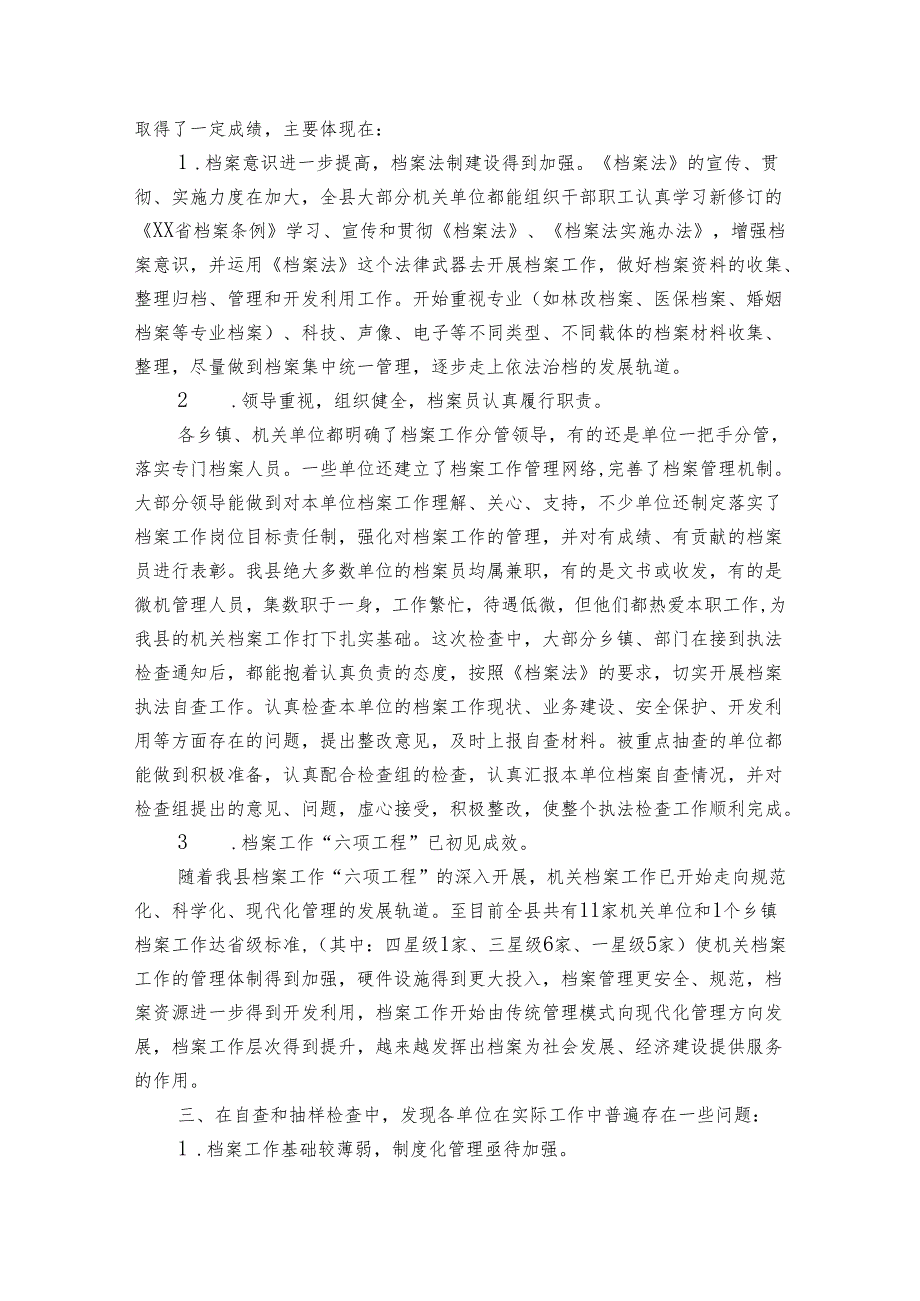 取得了一定成绩，主要体现在：

1.档案意识进一步提高，档案法制建设得到加强。《档案法》的宣传、贯彻、实施力度在加大，全县大部分机关单位都能组织干部职工认真学习新修订的《XX省档案条例》学习、宣传和贯彻《档案法》、《档案法实施办法》，增强档案意识，并运用《档案法》这个法律武器去开展档案工作，做好档案资料的收集、整理归档、管理和开发利用工作。开始重视专业（如林改档案、医保档案、婚姻档案等专业档案）、科技、声像、电子等不同类型、不同载体的档案材料收集、整理，尽量做到档案集中统一管理，逐步走上依法治档的发展轨道。

2　　.领导重视，组织健全，档案员认真履行职责。

各乡镇、机关单位都明确了档案工作分管领导，有的还是单位一把手分管，落实专门档案人员。一些单位还建立了档案工作管理网络,完善了档案管理机制。大部分领导能做到对本单位档案工作理解、关心、支持，不少单位还制定落实了档案工作岗位目标责任制，强化对档案工作的管理，并对有成绩、有贡献的档案员进行表彰。我县绝大多数单位的档案员均属兼职，有的是文书或收发，有的是微机管理人员，集数职于一身，工作繁忙，待遇低微，但他们都热爱本职工作,为我县的机关档案工作打下扎实基础。这次检查中，大部分乡镇、部门在接到执法检查通知后，都能抱着认真负责的态度，按照《档案法》的要求，切实开展档案执法自查工作。认真检查本单位的档案工作现状、业务建设、安全保护、开发利用等方面存在的问题，提出整改意见，及时上报自查材料。被重点抽查的单位都能做到积极准备，认真配合检查组的检查，认真汇报本单位档案自查情况，并对检查组提出的意见、问题，虚心接受，积极整改，使整个执法检查工作顺利完成。

3　　.档案工作“六项工程”已初见成效。

随着我县档案工作“六项工程”的深入开展，机关档案工作已开始走向规范化、科学化、现代化管理的发展轨道。至目前全县共有11家机关单位和1个乡镇档案工作达省级标准，（其中：四星级1家、三星级6家、一星级5家）使机关档案工作的管理体制得到加强，硬件设施得到更大投入，档案管理更安全、规范，档案资源进一步得到开发利用，档案工作开始由传统管理模式向现代化管理方向发展，档案工作层次得到提升，越来越发挥出档案为社会发展、经济建设提供服务的作用。

三、在自查和抽样检查中，发现各单位在实际工作中普遍存在一些问题：

1.档案工作基础较薄弱，制度化管理亟待加强。